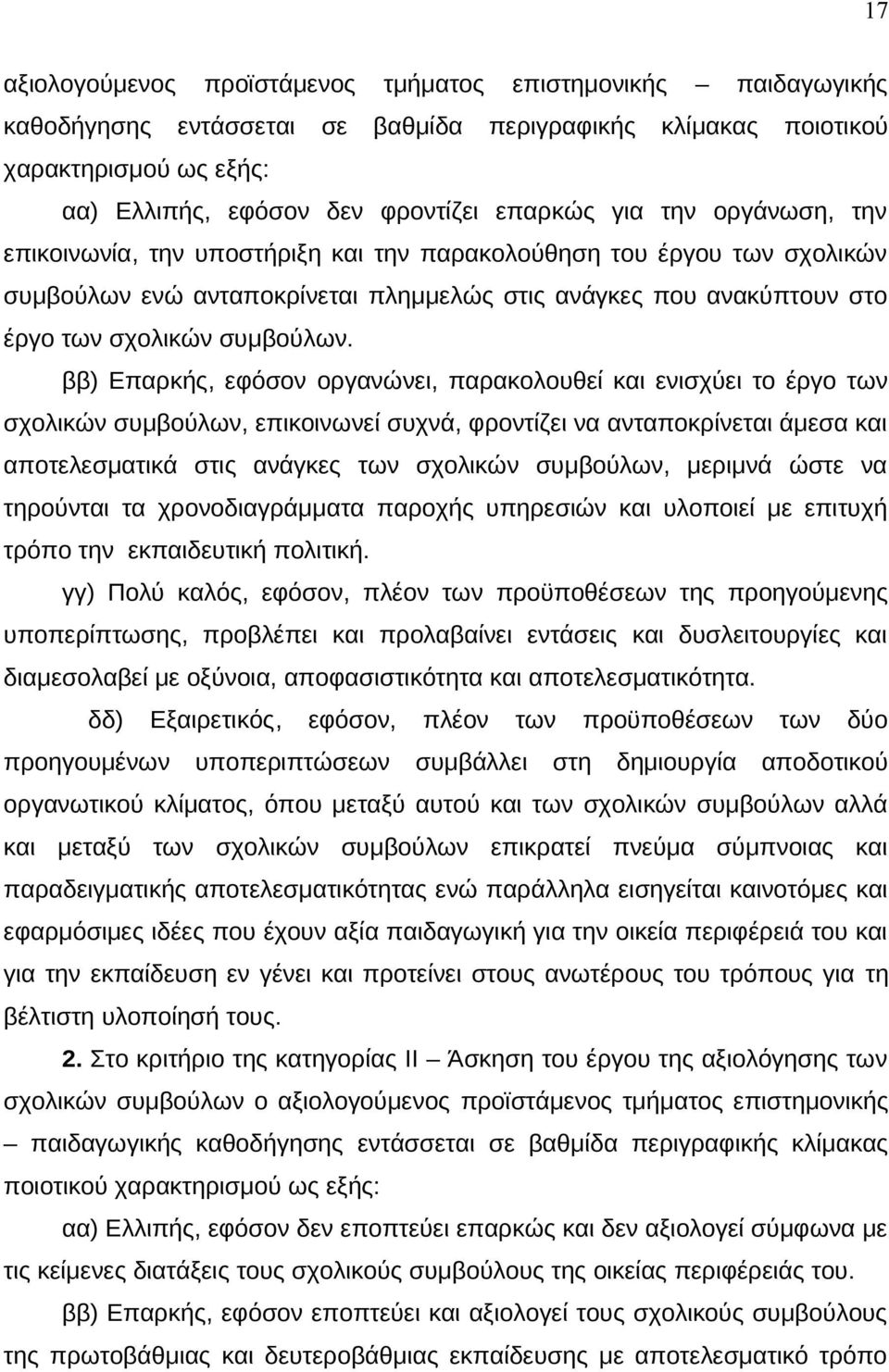 17

αξιολογούμενος προϊστάμενος τμήματος επιστημονικής – παιδαγωγικής καθοδήγησης εντάσσεται σε βαθμίδα περιγραφικής κλίμακας ποιοτικού χαρακτηρισμού ως εξής:

αα) Ελλιπής, εφόσον δεν φροντίζει επαρκώς για την οργάνωση, την επικοινωνία, την υποστήριξη και την παρακολούθηση του έργου των σχολικών συμβούλων ενώ ανταποκρίνεται πλημμελώς στις ανάγκες που ανακύπτουν στο έργο των σχολικών συμβούλων.

ββ) Επαρκής, εφόσον οργανώνει, παρακολουθεί και ενισχύει το έργο των σχολικών συμβούλων, επικοινωνεί συχνά, φροντίζει να ανταποκρίνεται άμεσα και αποτελεσματικά στις ανάγκες των σχολικών συμβούλων, μεριμνά ώστε να τηρούνται τα χρονοδιαγράμματα παροχής υπηρεσιών και υλοποιεί με επιτυχή τρόπο την εκπαιδευτική πολιτική.

γγ) Πολύ καλός, εφόσον, πλέον των προϋποθέσεων της προηγούμενης υποπερίπτωσης, προβλέπει και προλαβαίνει εντάσεις και δυσλειτουργίες και διαμεσολαβεί με οξύνοια, αποφασιστικότητα και αποτελεσματικότητα.

δδ) Εξαιρετικός, εφόσον, πλέον των προϋποθέσεων των δύο προηγουμένων υποπεριπτώσεων συμβάλλει στη δημιουργία αποδοτικού οργανωτικού κλίματος, όπου μεταξύ αυτού και των σχολικών συμβούλων αλλά και μεταξύ των σχολικών συμβούλων επικρατεί πνεύμα σύμπνοιας και παραδειγματικής αποτελεσματικότητας ενώ παράλληλα εισηγείται καινοτόμες και εφαρμόσιμες ιδέες που έχουν αξία παιδαγωγική για την οικεία περιφέρειά του και για την εκπαίδευση εν γένει και προτείνει στους ανωτέρους του τρόπους για τη βέλτιστη υλοποίησή τους.

2. Στο κριτήριο της κατηγορίας ΙΙ – Άσκηση του έργου της αξιολόγησης των σχολικών συμβούλων ο αξιολογούμενος προϊστάμενος τμήματος επιστημονικής – παιδαγωγικής καθοδήγησης εντάσσεται σε βαθμίδα περιγραφικής κλίμακας ποιοτικού χαρακτηρισμού ως εξής:

αα) Ελλιπής, εφόσον δεν εποπτεύει επαρκώς και δεν αξιολογεί σύμφωνα με τις κείμενες διατάξεις τους σχολικούς συμβούλους της οικείας περιφέρειάς του.

ββ) Επαρκής, εφόσον εποπτεύει και αξιολογεί τους σχολικούς συμβούλους της πρωτοβάθμιας και δευτεροβάθμιας εκπαίδευσης με αποτελεσματικό τρόπο